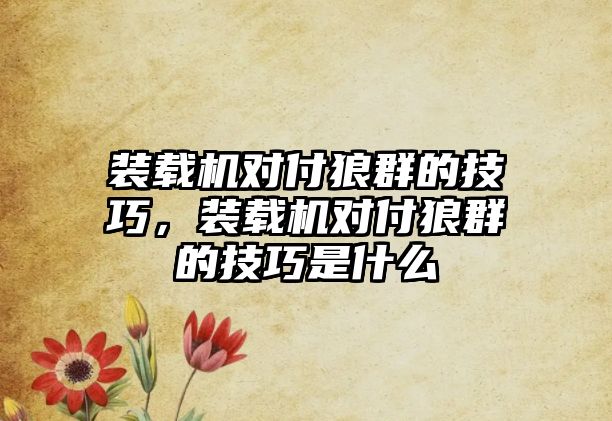 装载机对付狼群的技巧，装载机对付狼群的技巧是什么